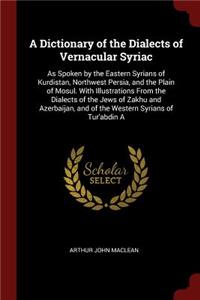 A Dictionary of the Dialects of Vernacular Syriac

As Spoken by the Eastern Syrians of Kurdistan, Northwest Persia, and the Plain of Mosul. With Illustrations From the Dialects of the Jews of Zakhu and Azerbaijan, and of the Western Syrians of Tur'abdin A

Scholar
SELECT

ARTHUR JOHN MACLEAN